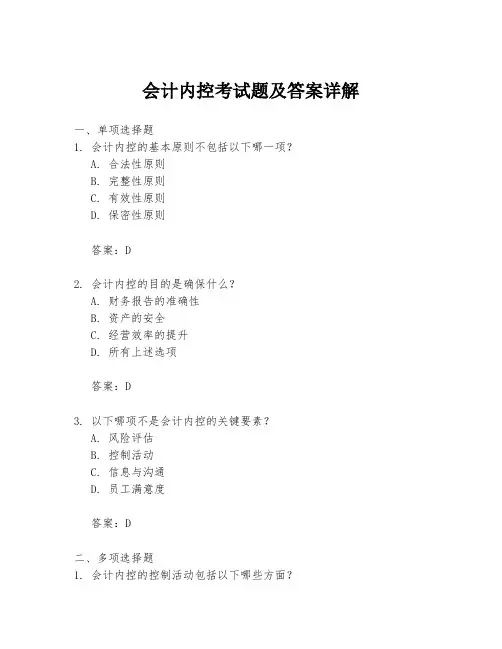 会计内控考试题及答案详解

一、单项选择题

1. 会计内控的基本原则不包括以下哪一项？

A. 合法性原则

B. 完整性原则

C. 有效性原则

D. 保密性原则

答案：D

2. 会计内控的目的是确保什么？

A. 财务报告的准确性

B. 资产的安全

C. 经营效率的提升

D. 所有上述选项

答案：D

3. 以下哪项不是会计内控的关键要素？

A. 风险评估

B. 控制活动

C. 信息与沟通

D. 员工满意度

答案：D

二、多项选择题

1. 会计内控的控制活动包括以下哪些方面？